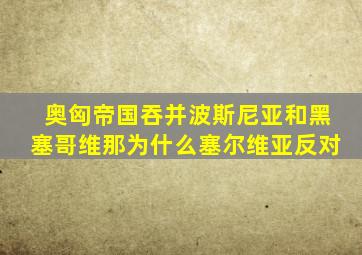 奥匈帝国吞并波斯尼亚和黑塞哥维那为什么塞尔维亚反对